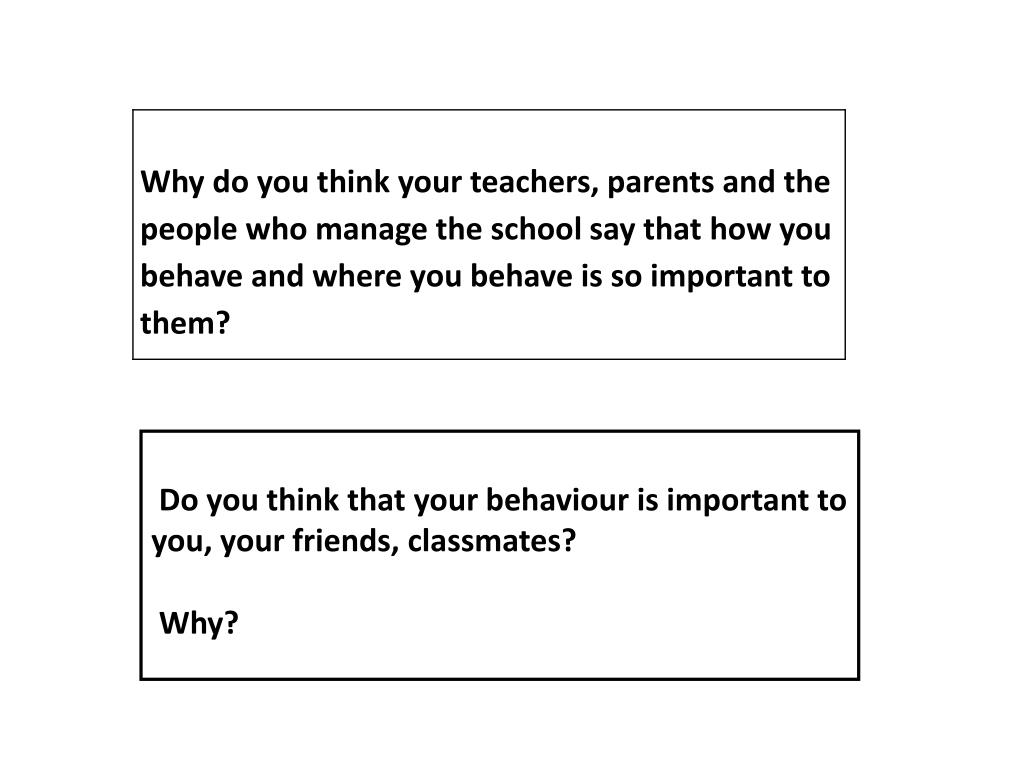 Why do you think your teachers, parents and the people who manage the school say that how you behave and where you behave is so important to them?

Do you think that your behaviour is important to you, your friends, classmates?

Why?